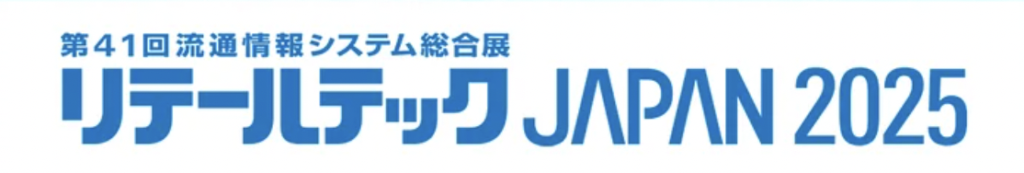 第41回流通情報システム総合展
リテールテック JAPAN 2025